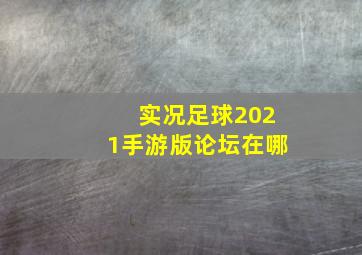 实况足球2021手游版论坛在哪